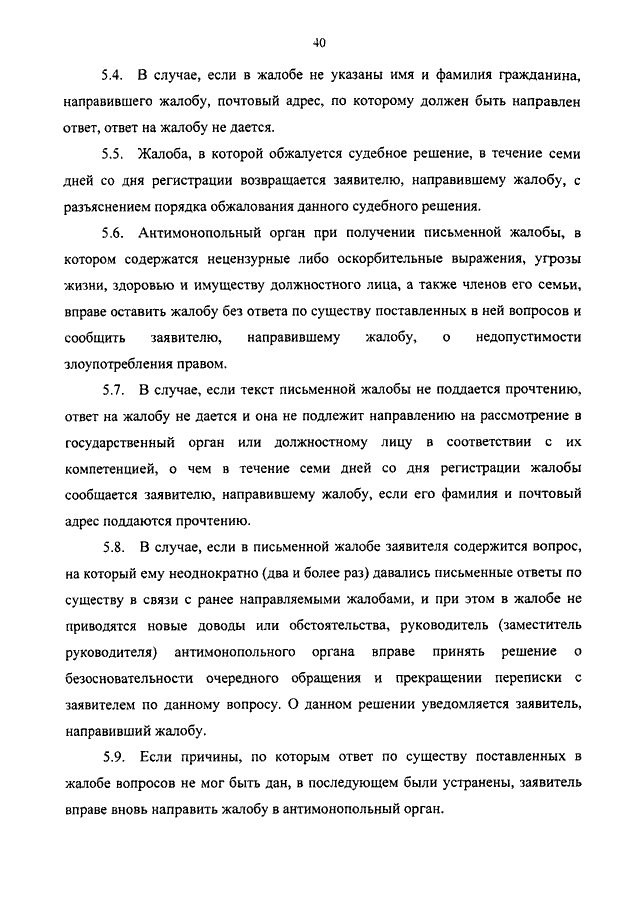 40

5.4. В случае, если в жалобе не указаны имя и фамилия гражданина, направившего жалобу, почтовый адрес, по которому должен быть направлен ответ, ответ на жалобу не дается.

5.5. Жалоба, в которой обжалуется судебное решение, в течение семи дней со дня регистрации возвращается заявителю, направившему жалобу, с разъяснением порядка обжалования данного судебного решения.

5.6. Антимонопольный орган при получении письменной жалобы, в котором содержатся нецензурные либо оскорбительные выражения, угрозы жизни, здоровью и имуществу должностного лица, а также членов его семьи, вправе оставить жалобу без ответа по существу поставленных в ней вопросов и сообщить заявителю, направившему жалобу, о недопустимости злоупотребления правом.

5.7. В случае, если текст письменной жалобы не поддается прочтению, ответ на жалобу не дается и она не подлежит направлению на рассмотрение в государственный орган или должностному лицу в соответствии с их компетенцией, о чем в течение семи дней со дня регистрации жалобы сообщается заявителю, направившему жалобу, если его фамилия и почтовый адрес поддаются прочтению.

5.8. В случае, если в письменной жалобе заявителя содержится вопрос, на который ему неоднократно (два и более раз) давались письменные ответы по существу в связи с ранее направляемыми жалобами, и при этом в жалобе не приводятся новые доводы или обстоятельства, руководитель (заместитель руководителя) антимонопольного органа вправе принять решение о безосновательности очередного обращения и прекращении переписки с заявителем по данному вопросу. О данном решении уведомляется заявитель, направивший жалобу.

5.9. Если причины, по которым ответ по существу поставленных в жалобе вопросов не мог быть дан, в последующем были устранены, заявитель вправе вновь направить жалобу в антимонопольный орган.